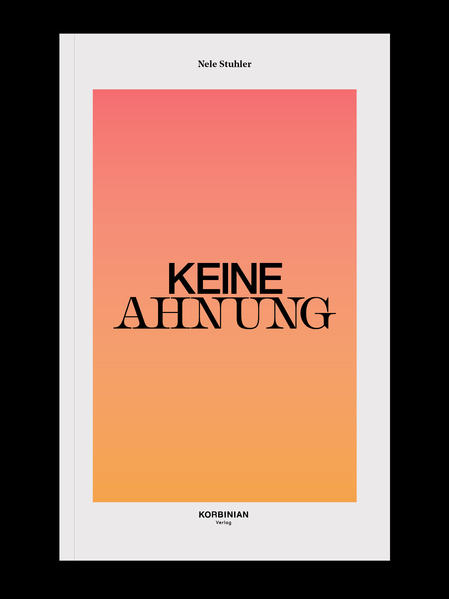 Nele Stuhler

KEINE
AHNUNG

KORBINIAN
Verlag